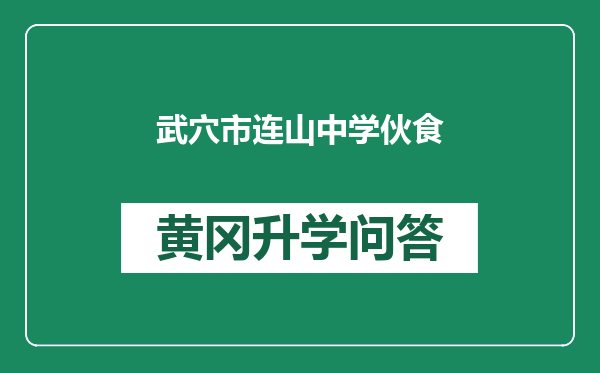 武穴市连山中学伙食

黄冈升学问答